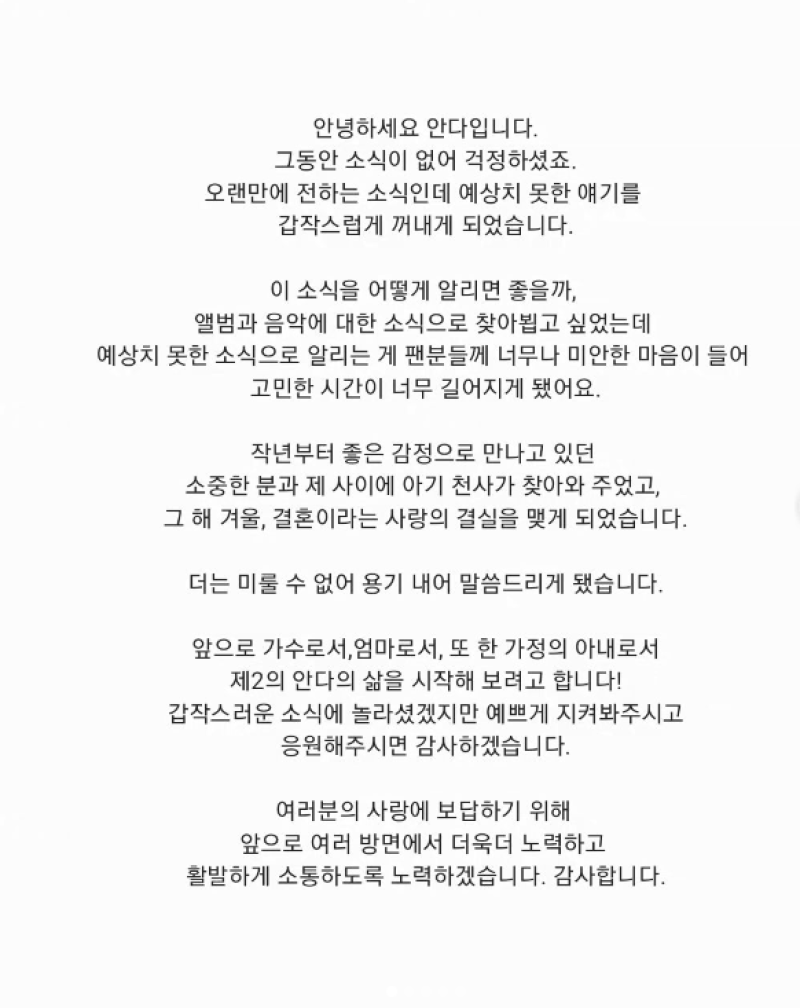 안녕하세요 안다입니다.
그동안 소식이 없어 걱정하셨죠.
오랜만에 전하는 소식인데 예상치 못한 얘기를
갑작스럽게 꺼내게 되었습니다.

이 소식을 어떻게 알리면 좋을까,
앨범과 음악에 대한 소식으로 찾아뵙고 싶었는데
예상치 못한 소식으로 알리는 게 팬분들께 너무나 미안한 마음이 들어
고민한 시간이 너무 길어지게 됐어요.

작년부터 좋은 감정으로 만나고 있던
소중한 분과 제 사이에 아기 천사가 찾아와 주었고,
그 해 겨울, 결혼이라는 사랑의 결실을 맺게 되었습니다.

더는 미룰 수 없어 용기 내어 말씀드리게 됐습니다.

앞으로 가수로서,엄마로서, 또 한 가정의 아내로서
제2의 안다의 삶을 시작해 보려고 합니다!
갑작스러운 소식에 놀라셨겠지만 예쁘게 지켜봐주시고
응원해주시면 감사하겠습니다.

여러분의 사랑에 보답하기 위해
앞으로 여러 방면에서 더욱더 노력하고
활발하게 소통하도록 노력하겠습니다. 감사합니다.